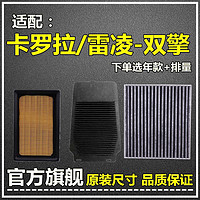 适配：
卡罗拉/雷凌-双擎
下单选年款+排量

官方旗舰 原装尺寸 品质保证